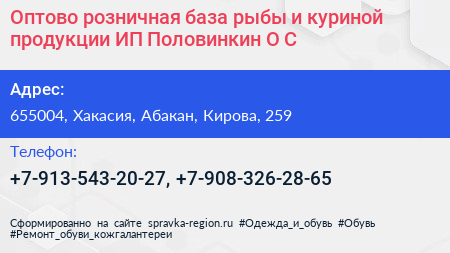 Оптово розничная база рыбы и куриной продукции ИП Половинкин О С

Адрес:

655004, Хакасия, Абакан, Кирова, 259

Телефон:

+7-913-543-20-27, +7-908-326-28-65

Сформированно на сайте spravka-region.ru #Одежда_и_обувь #Обувь #Ремонт_обуви_кожгалантереи